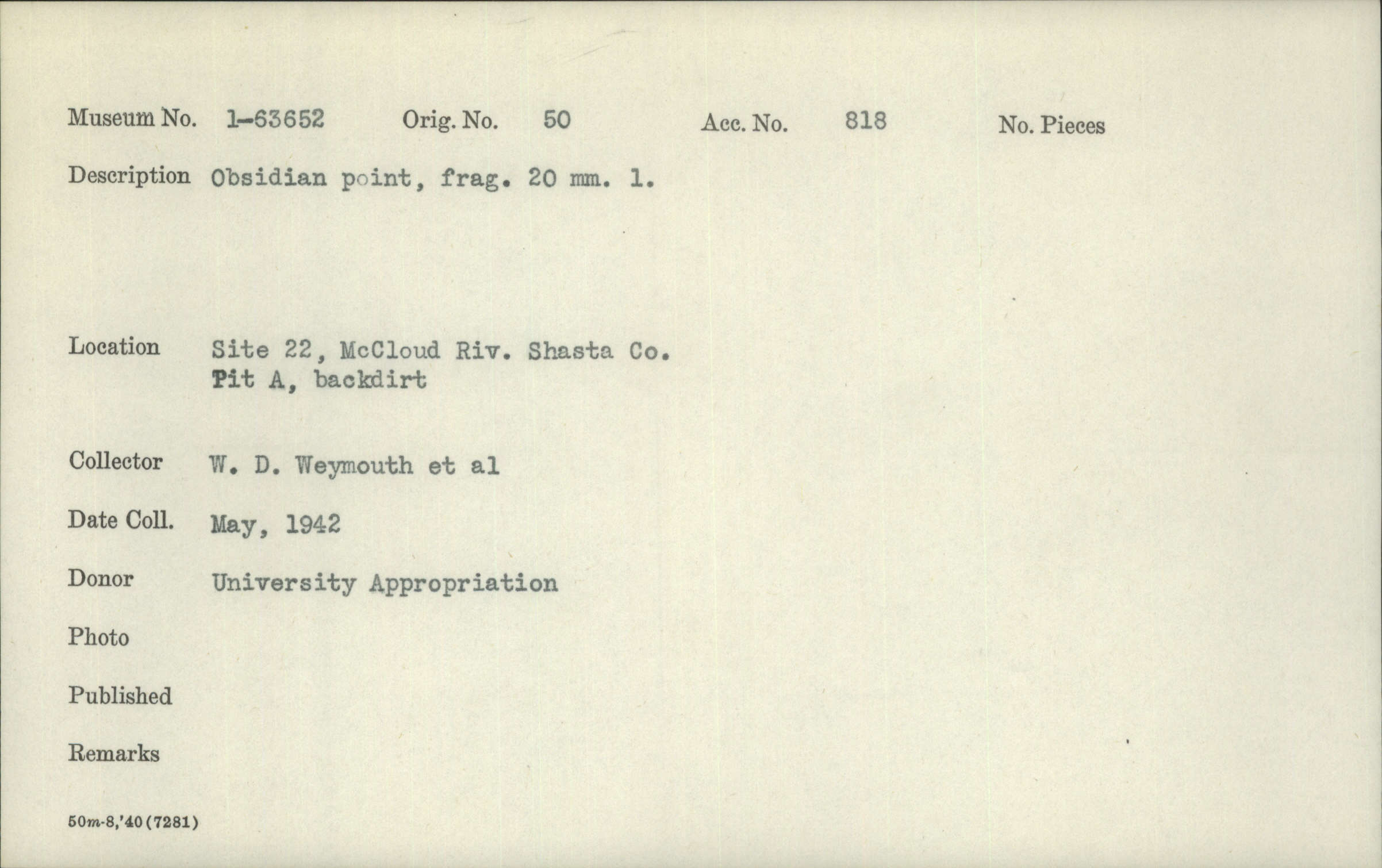 Museum No. 1-63652 Orig. No. 50 Acc. No. 818 No. Pieces

Description Obsidian point, frag. 20 mm. l.

Location Site 22, McCloud Riv. Shasta Co.
Pit A, backdirt

Collector W. D. Weymouth et al

Date Coll. May, 1942

Donor University Appropriation

Photo

Published

Remarks

50m-8,'40(7281)